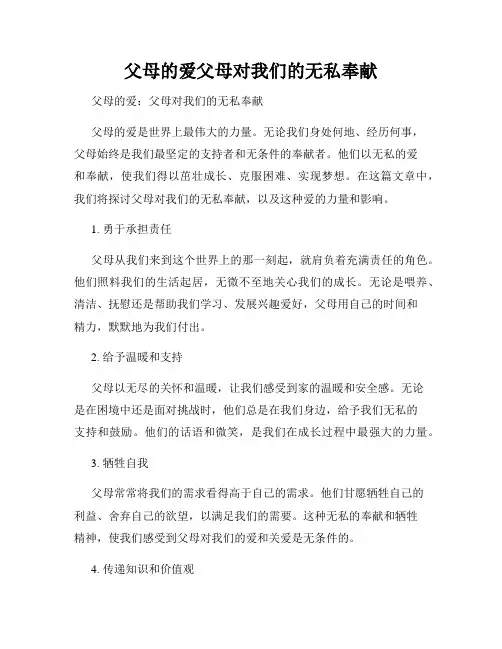 父母的爱父母对我们的无私奉献

父母的爱：父母对我们的无私奉献

父母的爱是世界上最伟大的力量。无论我们身处何地、经历何事，父母始终是我们最坚定的支持者和无条件的奉献者。他们以无私的爱和奉献，使我们得以茁壮成长、克服困难、实现梦想。在这篇文章中，我们将探讨父母对我们的无私奉献，以及这种爱的力量和影响。

1. 勇于承担责任

父母从我们来到这个世界上的那一刻起，就肩负着充满责任的角色。他们照料我们的生活起居，无微不至地关心我们的成长。无论是喂养、清洁、抚慰还是帮助我们学习、发展兴趣爱好，父母用自己的时间和精力，默默地为我们付出。

2. 给予温暖和支持

父母以无尽的关怀和温暖，让我们感受到家的温暖和安全感。无论是在困境中还是面对挑战时，他们总是在我们身边，给予我们无私的支持和鼓励。他们的话语和微笑，是我们在成长过程中最强大的力量。

3. 牺牲自我

父母常常将我们的需求看得高于自己的需求。他们甘愿牺牲自己的利益、舍弃自己的欲望，以满足我们的需要。这种无私的奉献和牺牲精神，使我们感受到父母对我们的爱和关爱是无条件的。

4. 传递知识和价值观